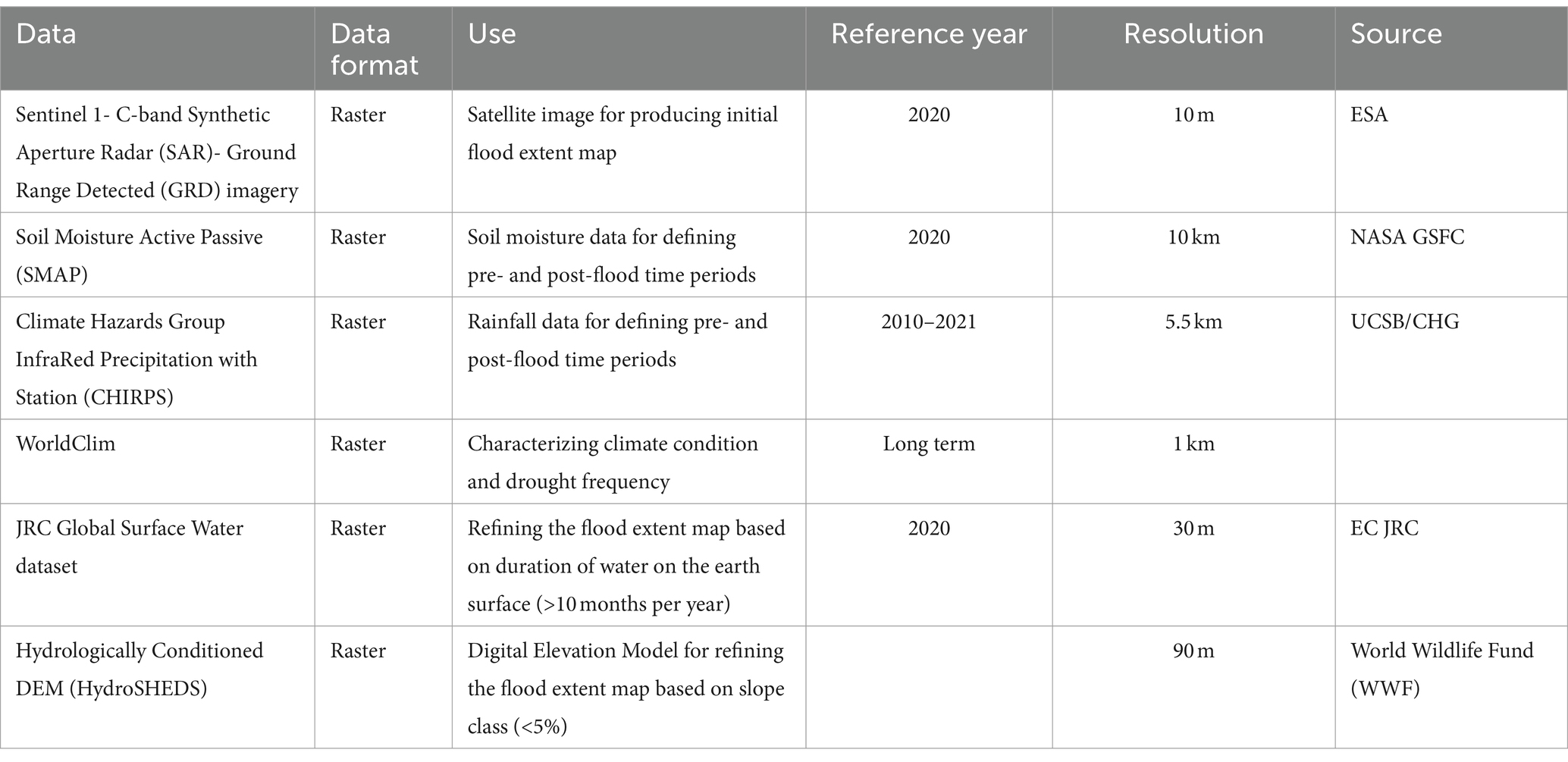 | Data | Data format | Use | Reference year | Resolution | Source |
|---|---|---|---|---|---|
| Sentinel 1- C-band Synthetic Aperture Radar (SAR)- Ground Range Detected (GRD) imagery | Raster | Satellite image for producing initial flood extent map | 2020 | 10 m | ESA |
| Soil Moisture Active Passive (SMAP) | Raster | Soil moisture data for defining pre- and post-flood time periods | 2020 | 10 km | NASA GSFC |
| Climate Hazards Group InfraRed Precipitation with Station (CHIRPS) | Raster | Rainfall data for defining pre- and post-flood time periods | 2010–2021 | 5.5 km | UCSB/CHG |
| WorldClim | Raster | Characterizing climate condition and drought frequency | Long term | 1 km | |
| JRC Global Surface Water dataset | Raster | Refining the flood extent map based on duration of water on the earth surface (>10 months per year) | 2020 | 30 m | EC JRC |
| Hydrologically Conditioned DEM (HydroSHEDS) | Raster | Digital Elevation Model for refining the flood extent map based on slope class (<5%) | | 90 m | World Wildlife Fund (WWF) |